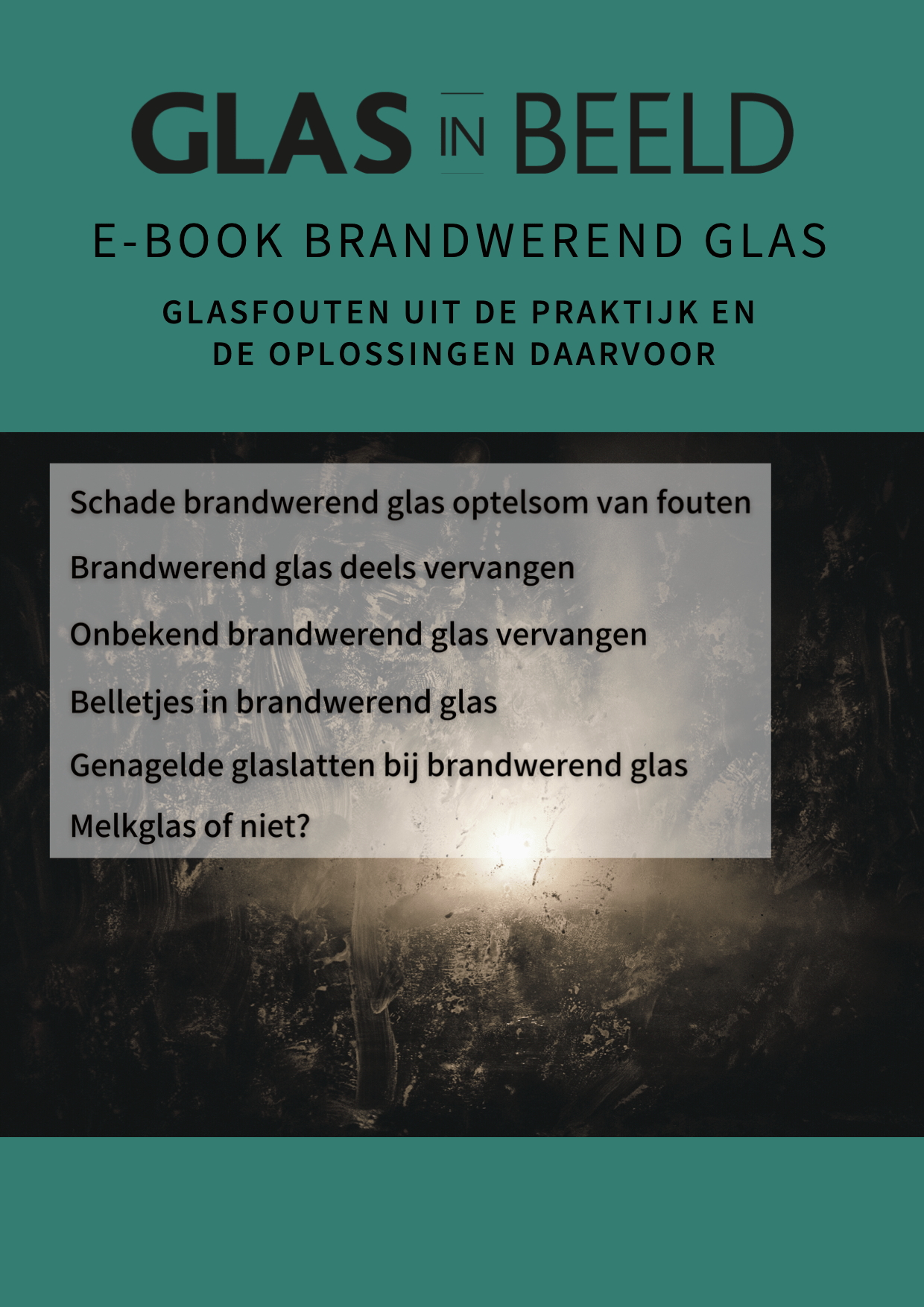 GLAS IN BEELD

E-BOOK BRANDWEREND GLAS

GLASFOUTEN UIT DE PRAKTIJK EN DE OPLOSSINGEN DAARVOOR

Schade brandwerend glas optelsom van fouten

Brandwerend glas deels vervangen

Onbekend brandwerend glas vervangen

Belletjes in brandwerend glas

Genagelde glaslatten bij brandwerend glas

Melkglas of niet?